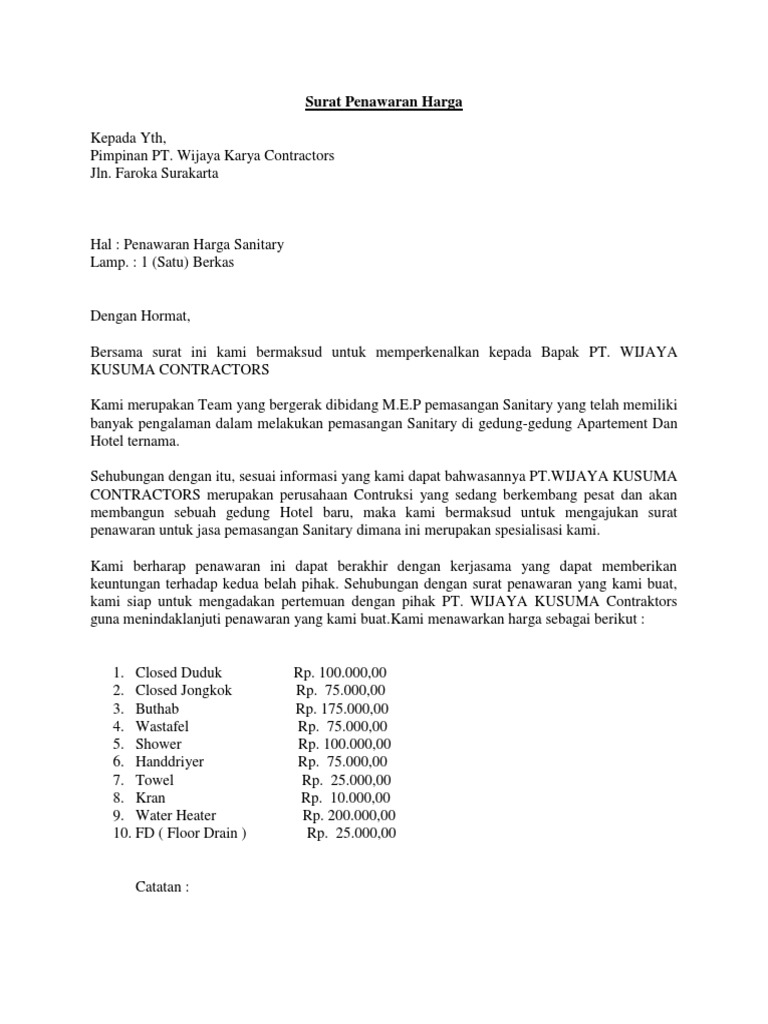 Surat Penawaran Harga

Kepada Yth,
Pimpinan PT. Wijaya Karya Contractors
Jln. Faroka Surakarta

Hal : Penawaran Harga Sanitary
Lamp. : 1 (Satu) Berkas

Dengan Hormat,

Bersama surat ini kami bermaksud untuk memperkenalkan kepada Bapak PT. WIJAYA KUSUMA CONTRACTORS

Kami merupakan Team yang bergerak dibidang M.E.P pemasangan Sanitary yang telah memiliki banyak pengalaman dalam melakukan pemasangan Sanitary di gedung-gedung Apartement Dan Hotel ternama.

Sehubungan dengan itu, sesuai informasi yang kami dapat bahwasannya PT.WIJAYA KUSUMA CONTRACTORS merupakan perusahaan Contruksi yang sedang berkembang pesat dan akan membangun sebuah gedung Hotel baru, maka kami bermaksud untuk mengajukan surat penawaran untuk jasa pemasangan Sanitary dimana ini merupakan spesialisasi kami.

Kami berharap penawaran ini dapat berakhir dengan kerjasama yang dapat memberikan keuntungan terhadap kedua belah pihak. Sehubungan dengan surat penawaran yang kami buat, kami siap untuk mengadakan pertemuan dengan pihak PT. WIJAYA KUSUMA Contraktors guna menindaklanjuti penawaran yang kami buat.Kami menawarkan harga sebagai berikut :

1. Closed Duduk Rp. 100.000,00
2. Closed Jongkok Rp. 75.000,00
3. Buthab Rp. 175.000,00
4. Wastafel Rp. 75.000,00
5. Shower Rp. 100.000,00
6. Handdriyer Rp. 75.000,00
7. Towel Rp. 25.000,00
8. Kran Rp. 10.000,00
9. Water Heater Rp. 200.000,00
10. FD ( Floor Drain ) Rp. 25.000,00

Catatan :